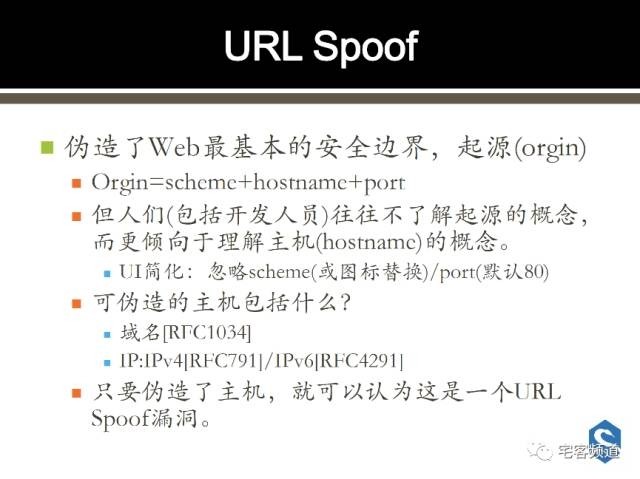 URL Spoof

伪造了Web最基本的安全边界，起源(orgin)

Orgin=scheme+hostname+port

但人们(包括开发人员)往往不了解起源的概念，而更倾向于理解主机(hostname)的概念。

UI简化：忽略scheme(或图标替换)/port(默认80)

可伪造的主机包括什么？

域名[RFC1034]

IP:IPv4[RFC791]/IPv6[RFC4291]

只要伪造了主机，就可以认为这是一个URL Spoof漏洞。

宅客频道